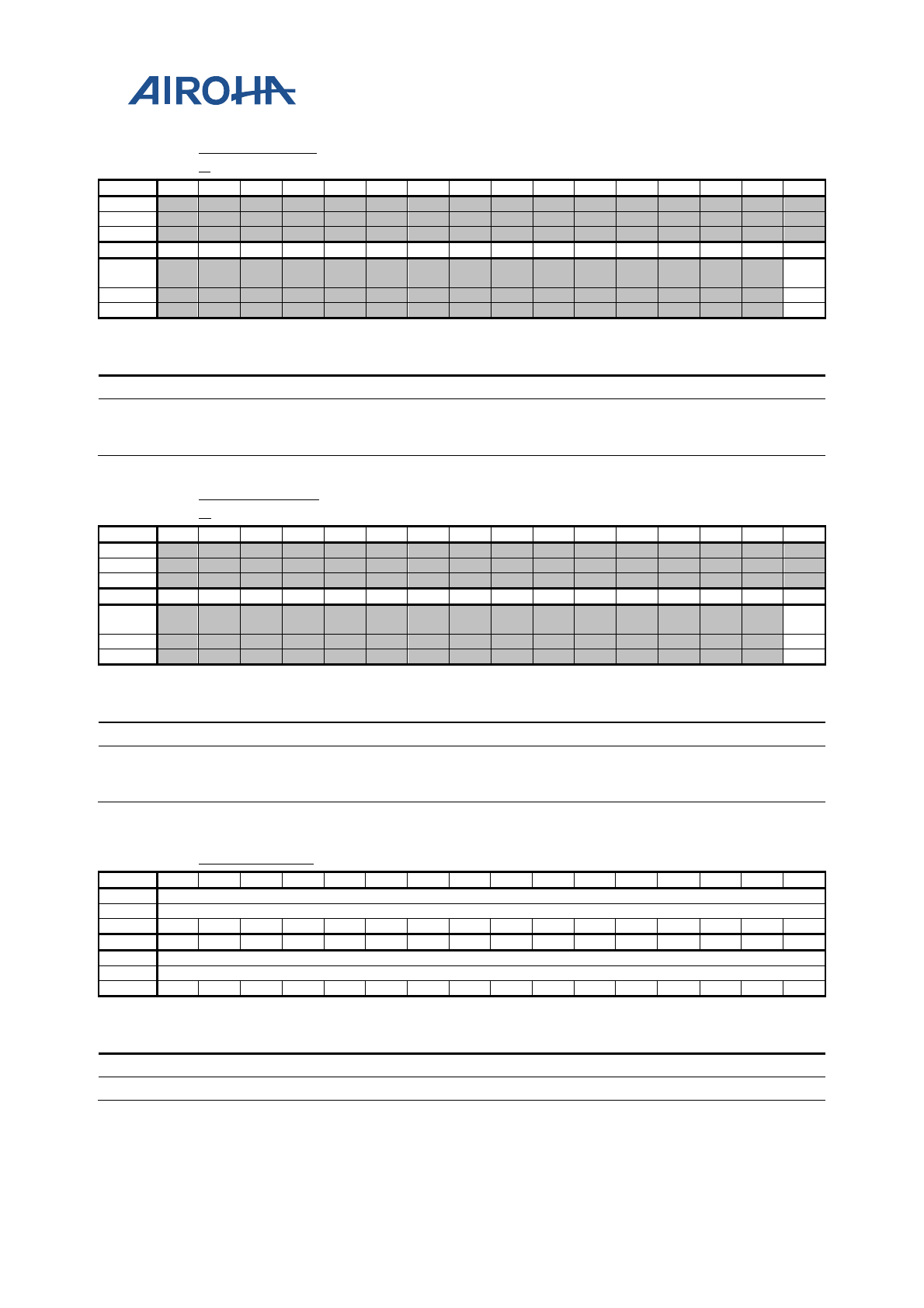 AIROHA